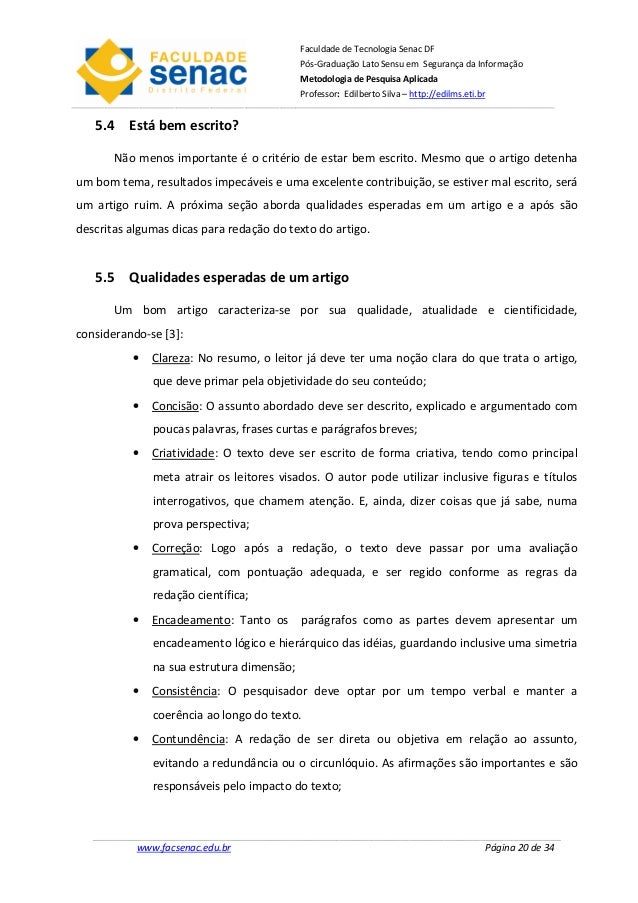 FACULDADE
senac
Distrito Federal

Faculdade de Tecnologia Senac DF
Pós-Graduação Lato Sensu em Segurança da Informação
Metodologia de Pesquisa Aplicada
Professor: Edilberto Silva – http://edilms.eti.br

5.4 Está bem escrito?

Não menos importante é o critério de estar bem escrito. Mesmo que o artigo detenha um bom tema, resultados impecáveis e uma excelente contribuição, se estiver mal escrito, será um artigo ruim. A próxima seção aborda qualidades esperadas em um artigo e a após são descritas algumas dicas para redação do texto do artigo.

5.5 Qualidades esperadas de um artigo

Um bom artigo caracteriza-se por sua qualidade, atualidade e cientificidade, considerando-se [3]:

• Clareza: No resumo, o leitor já deve ter uma noção clara do que trata o artigo, que deve primar pela objetividade do seu conteúdo;

• Concisão: O assunto abordado deve ser descrito, explicado e argumentado com poucas palavras, frases curtas e parágrafos breves;

• Criatividade: O texto deve ser escrito de forma criativa, tendo como principal meta atrair os leitores visados. O autor pode utilizar inclusive figuras e títulos interrogativos, que chamem atenção. E, ainda, dizer coisas que já sabe, numa prova perspectiva;

• Correção: Logo após a redação, o texto deve passar por uma avaliação gramatical, com pontuação adequada, e ser regido conforme as regras da redação científica;

• Encadeamento: Tanto os parágrafos como as partes devem apresentar um encadeamento lógico e hierárquico das idéias, guardando inclusive uma simetria na sua estrutura dimensão;

• Consistência: O pesquisador deve optar por um tempo verbal e manter a coerência ao longo do texto.

• Contundência: A redação de ser direta ou objetiva em relação ao assunto, evitando a redundância ou o circunlóquio. As afirmações são importantes e são responsáveis pelo impacto do texto;

www.facsenac.edu.br    Página 20 de 34